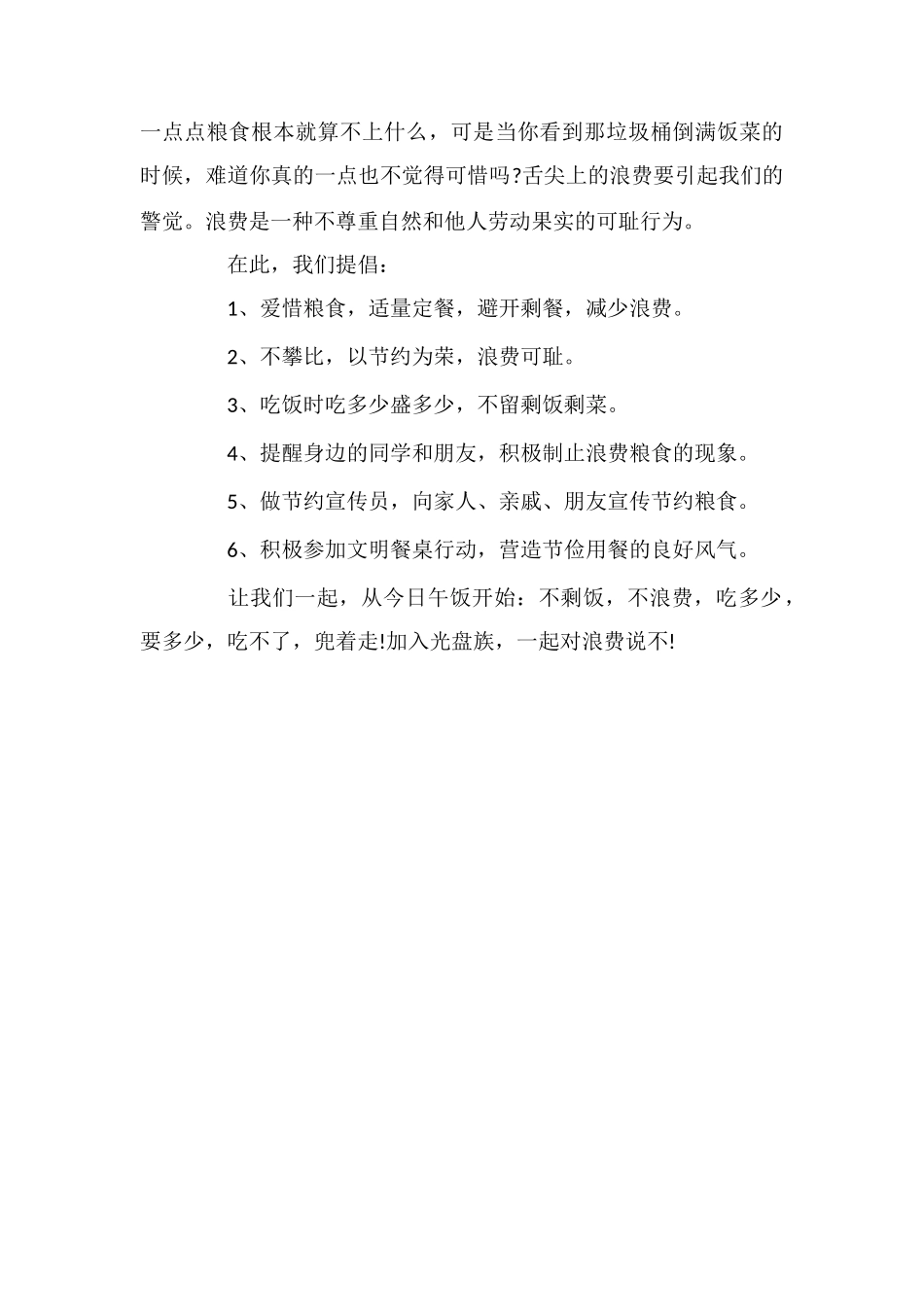 一点点粮食根本就算不上什么，可是当你看到那垃圾桶倒满饭菜的时候，难道你真的一点也不觉得可惜吗?舌尖上的浪费要引起我们的警觉。浪费是一种不尊重自然和他人劳动果实的可耻行为。

在此，我们提倡：

1、爱惜粮食，适量定餐，避开剩餐，减少浪费。

2、不攀比，以节约为荣，浪费可耻。

3、吃饭时吃多少盛多少，不留剩饭剩菜。

4、提醒身边的同学和朋友，积极制止浪费粮食的现象。

5、做节约宣传员，向家人、亲戚、朋友宣传节约粮食。

6、积极参加文明餐桌行动，营造节俭用餐的良好风气。

让我们一起，从今日午饭开始：不剩饭，不浪费，吃多少，要多少，吃不了，兜着走!加入光盘族，一起对浪费说不!